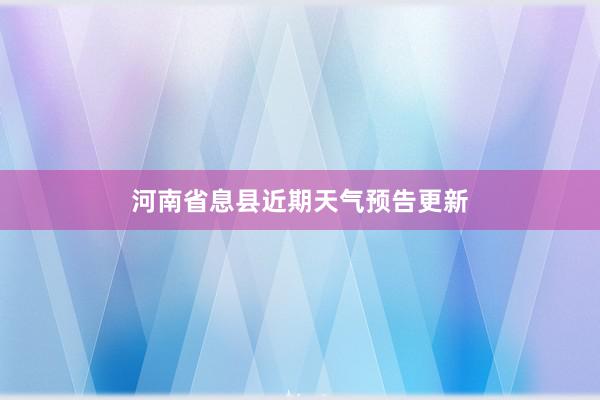 河南省息县近期天气预告更新